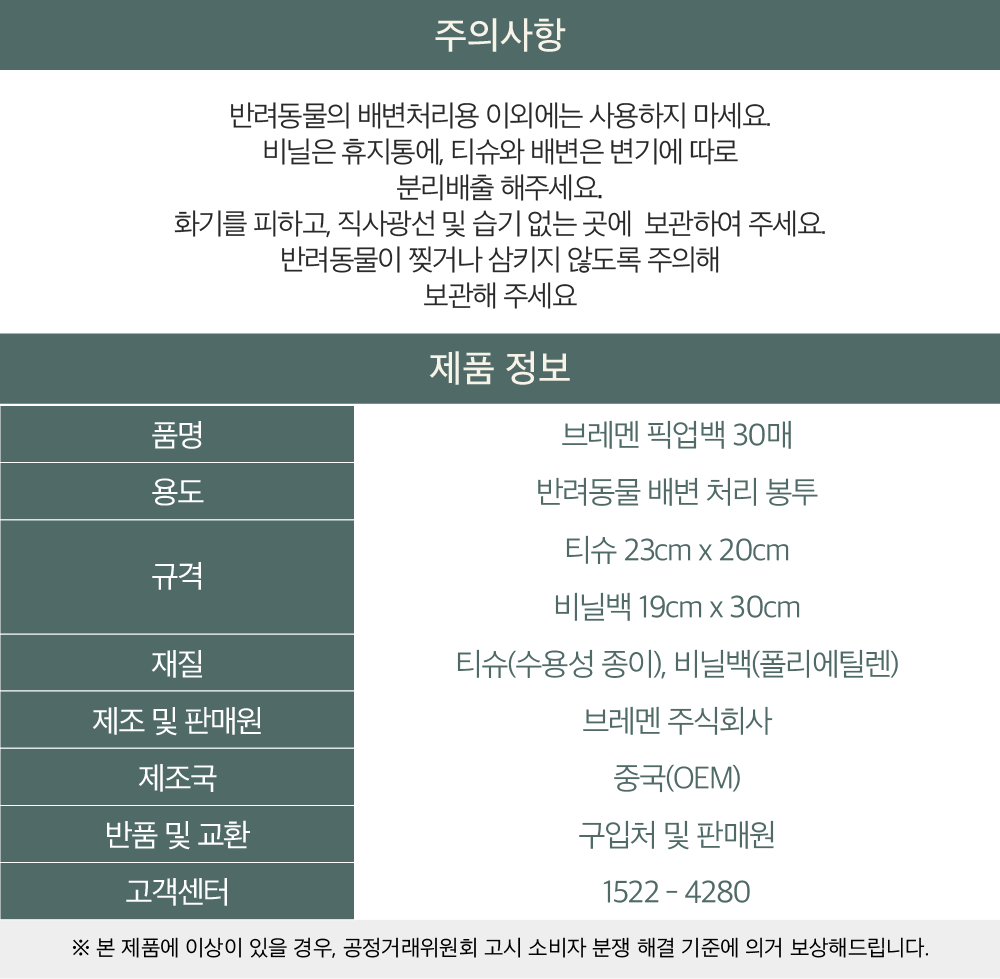 주의사항

반려동물의 배변처리용 이외에는 사용하지 마세요.
비닐은 휴지통에, 티슈와 배변은 변기에 따로
분리배출 해주세요.
화기를 피하고, 직사광선 및 습기 없는 곳에 보관하여 주세요.
반려동물이 찢거나 삼키지 않도록 주의해
보관해 주세요

제품 정보

| 품명 | 브레멘 픽업백 30매 |
|---|---|
| 용도 | 반려동물 배변 처리 봉투 |
| 규격 | 티슈 23cm x 20cm<br>비닐백 19cm x 30cm |
| 재질 | 티슈(수용성 종이), 비닐백(폴리에틸렌) |
| 제조 및 판매원 | 브레멘 주식회사 |
| 제조국 | 중국(OEM) |
| 반품 및 교환 | 구입처 및 판매원 |
| 고객센터 | 1522 - 4280 |

※ 본 제품에 이상이 있을 경우, 공정거래위원회 고시 소비자 분쟁 해결 기준에 의거 보상해드립니다.